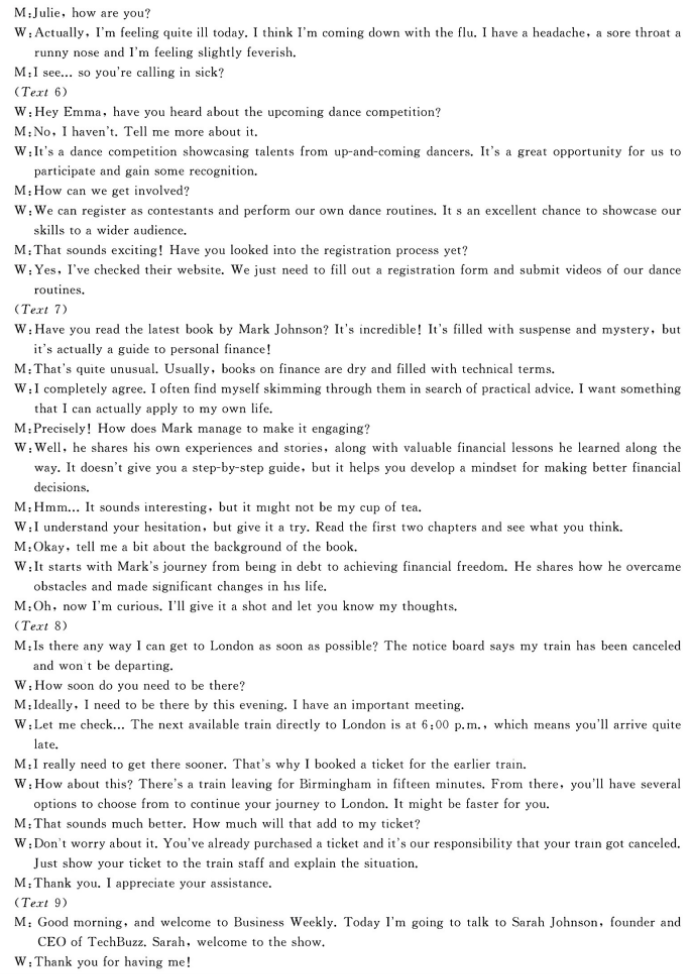 M:Julie, how are you?
W:Actually, I'm feeling quite ill today. I think I'm coming down with the flu. I have a headache, a sore throat a runny nose and I'm feeling slightly feverish.
M:I see... so you're calling in sick?
(Text 6)
W:Hey Emma, have you heard about the upcoming dance competition?
M:No, I haven't. Tell me more about it.
W:It's a dance competition showcasing talents from up-and-coming dancers. It's a great opportunity for us to participate and gain some recognition.
M:How can we get involved?
W:We can register as contestants and perform our own dance routines. It s an excellent chance to showcase our skills to a wider audience.
M:That sounds exciting! Have you looked into the registration process yet?
W:Yes, I've checked their website. We just need to fill out a registration form and submit videos of our dance routines.
(Text 7)
W:Have you read the latest book by Mark Johnson? It's incredible! It's filled with suspense and mystery, but it's actually a guide to personal finance!
M:That's quite unusual. Usually, books on finance are dry and filled with technical terms.
W:I completely agree. I often find myself skimming through them in search of practical advice. I want something that I can actually apply to my own life.
M:Precisely! How does Mark manage to make it engaging?
W:Well, he shares his own experiences and stories, along with valuable financial lessons he learned along the way. It doesn't give you a step-by-step guide, but it helps you develop a mindset for making better financial decisions.
M:Hmm... It sounds interesting, but it might not be my cup of tea.
W:I understand your hesitation, but give it a try. Read the first two chapters and see what you think.
M:Okay, tell me a bit about the background of the book.
W:It starts with Mark's journey from being in debt to achieving financial freedom. He shares how he overcame obstacles and made significant changes in his life.
M:Oh, now I'm curious. I'll give it a shot and let you know my thoughts.
(Text 8)
M:Is there any way I can get to London as soon as possible? The notice board says my train has been canceled and won't be departing.
W:How soon do you need to be there?
M:Ideally, I need to be there by this evening. I have an important meeting.
W:Let me check... The next available train directly to London is at 6:00 p.m., which means you'll arrive quite late.
M:I really need to get there sooner. That's why I booked a ticket for the earlier train.
W:How about this? There's a train leaving for Birmingham in fifteen minutes. From there, you'll have several options to choose from to continue your journey to London. It might be faster for you.
M:That sounds much better. How much will that add to my ticket?
W:Don't worry about it. You've already purchased a ticket and it's our responsibility that your train got canceled. Just show your ticket to the train staff and explain the situation.
M:Thank you. I appreciate your assistance.
(Text 9)
M: Good morning, and welcome to Business Weekly. Today I'm going to talk to Sarah Johnson, founder and CEO of TechBuzz. Sarah, welcome to the show.
W:Thank you for having me!